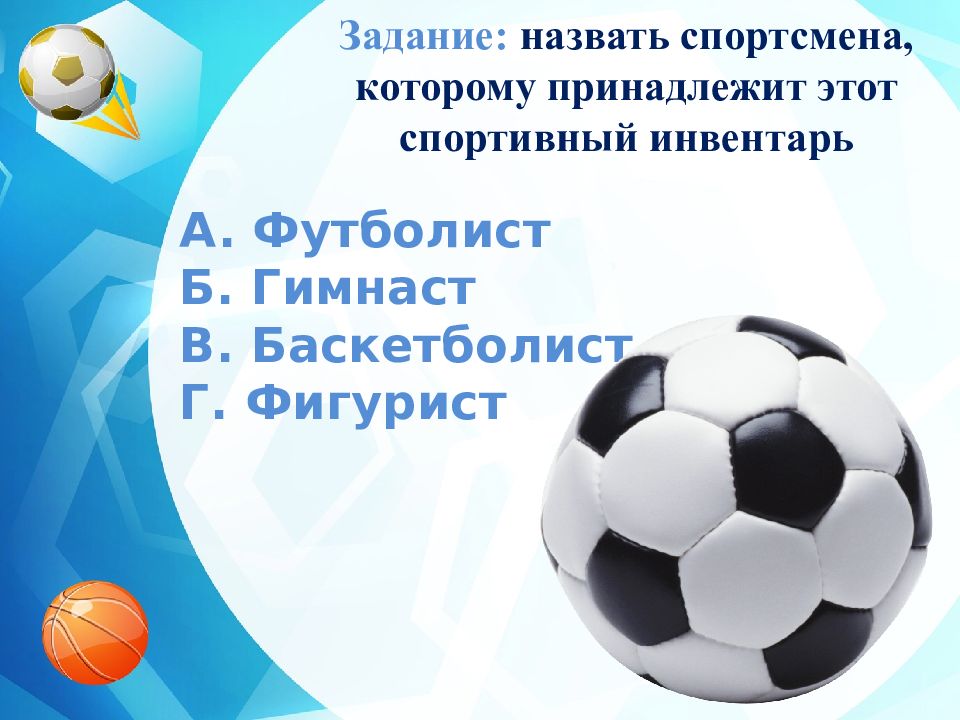 Задание: назвать спортсмена, которому принадлежит этот спортивный инвентарь

А. Футболист
Б. Гимнаст
В. Баскетболист
Г. Фигурист